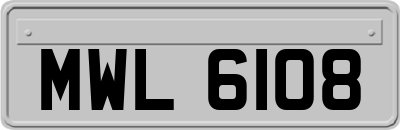 MWL 6108